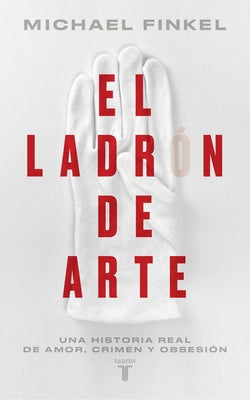 MICHAEL FINKEL

EL LADRÓN DE ARTE

UNA HISTORIA REAL DE AMOR, CRIMEN Y OBSESIÓN

taurus
T